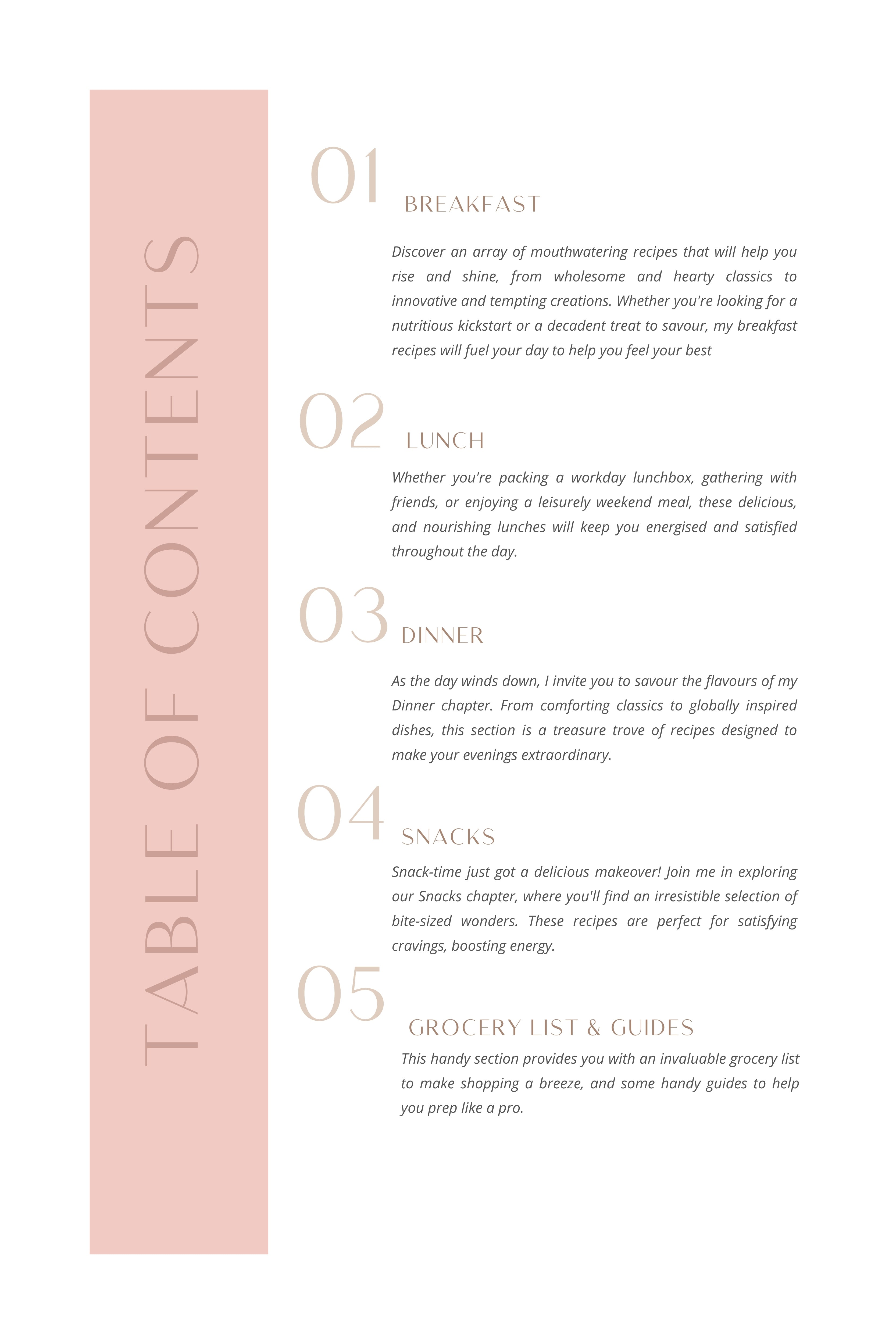 TABLE OF CONTENTS

01 BREAKFAST

Discover an array of mouthwatering recipes that will help you rise and shine, from wholesome and hearty classics to innovative and tempting creations. Whether you're looking for a nutritious kickstart or a decadent treat to savour, my breakfast recipes will fuel your day to help you feel your best

02 LUNCH

Whether you're packing a workday lunchbox, gathering with friends, or enjoying a leisurely weekend meal, these delicious, and nourishing lunches will keep you energised and satisfied throughout the day.

03 DINNER

As the day winds down, I invite you to savour the flavours of my Dinner chapter. From comforting classics to globally inspired dishes, this section is a treasure trove of recipes designed to make your evenings extraordinary.

04 SNACKS

Snack-time just got a delicious makeover! Join me in exploring our Snacks chapter, where you'll find an irresistible selection of bite-sized wonders. These recipes are perfect for satisfying cravings, boosting energy.

05 GROCERY LIST & GUIDES

This handy section provides you with an invaluable grocery list to make shopping a breeze, and some handy guides to help you prep like a pro.